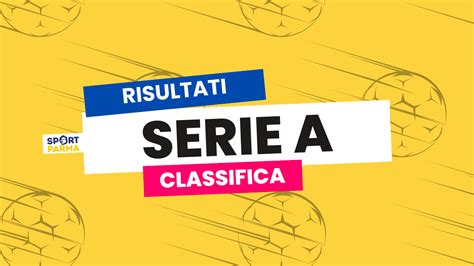 RISULTATI

SPORT PARMA

SERIE A

CLASSIFICA